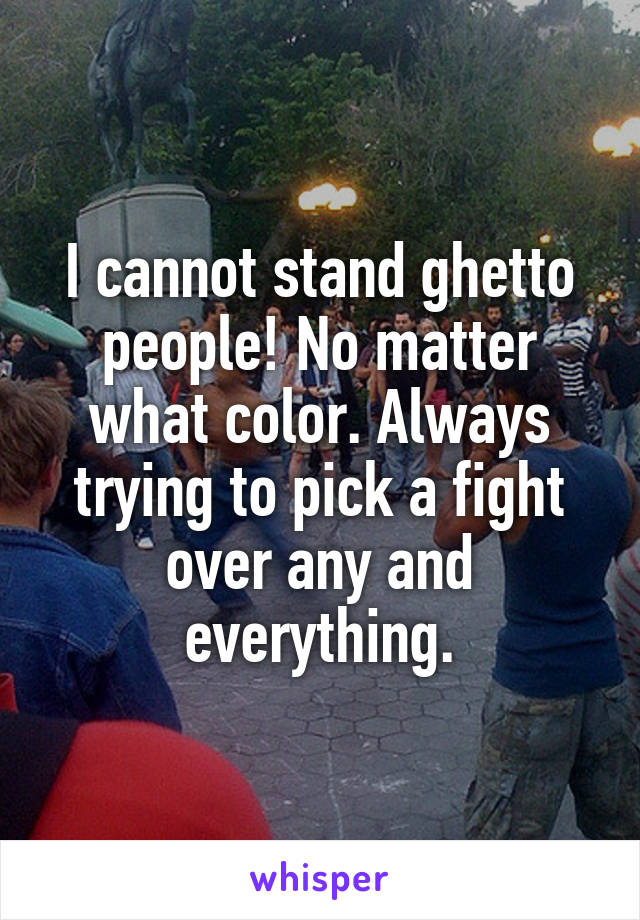 I cannot stand ghetto people! No matter what color. Always trying to pick a fight over any and everything.

whisper